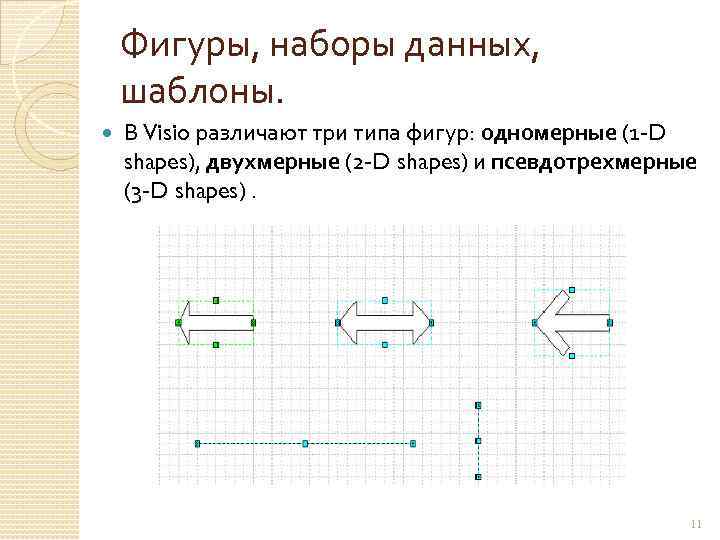 Фигуры, наборы данных, шаблоны.

• В Visio различают три типа фигур: одномерные (1-D shapes), двухмерные (2-D shapes) и псевдотрехмерные (3-D shapes) .

11